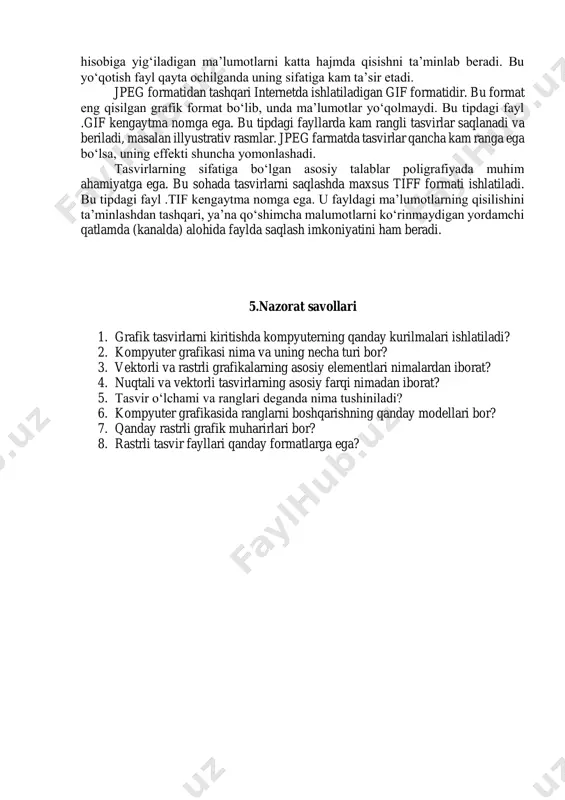 hisobiga yig‘iladigan ma’lumotlarni katta hajmda qisishni ta’minlab beradi. Bu yo‘qotish fayl qayta ochilganda uning sifatiga kam ta’sir etadi.

JPEG formatidan tashqari Internetda ishlatiladigan GIF formatidir. Bu format eng qisilgan grafik format bo‘lib, unda ma’lumotlar yo‘qolmaydi. Bu tipdagi fayl .GIF kengaytma nomga ega. Bu tipdagi fayllarda kam rangli tasvirlar saqlanadi va beriladi, masalan illyustrativ rasmlar. JPEG farmatda tasvirlar qancha kam ranga ega bo‘lsa, uning effekti shuncha yomonlashadi.

Tasvirlarning sifatiga bo‘lgan asosiy talablar poligrafiyada muhim ahamiyatga ega. Bu sohada tasvirlarni saqlashda maxsus TIFF formati ishlatiladi. Bu tipdagi fayl .TIF kengaytma nomga ega. U fayldagi ma’lumotlarning qisilishini ta’minlashdan tashqari, ya’na qo‘shimcha malumotlarni ko‘rinmaydigan yordamchi qatlamda (kanalda) alohida faylda saqlash imkoniyatini ham beradi.

5.Nazorat savollari

1. Grafik tasvirlarni kiritishda kompyuterning qanday kurilmalari ishlatiladi?
2. Kompyuter grafikasi nima va uning necha turi bor?
3. Vektorli va rastrli grafikalarning asosiy elementlari nimalardan iborat?
4. Nuqtali va vektorli tasvirlarning asosiy farqi nimadan iborat?
5. Tasvir o‘lchami va ranglari deganda nima tushiniladi?
6. Kompyuter grafikasida ranglarni boshqarishning qanday modellari bor?
7. Qanday rastrli grafik muharirlari bor?
8. Rastrli tasvir fayllari qanday formatlarga ega?

FaylHub.uz